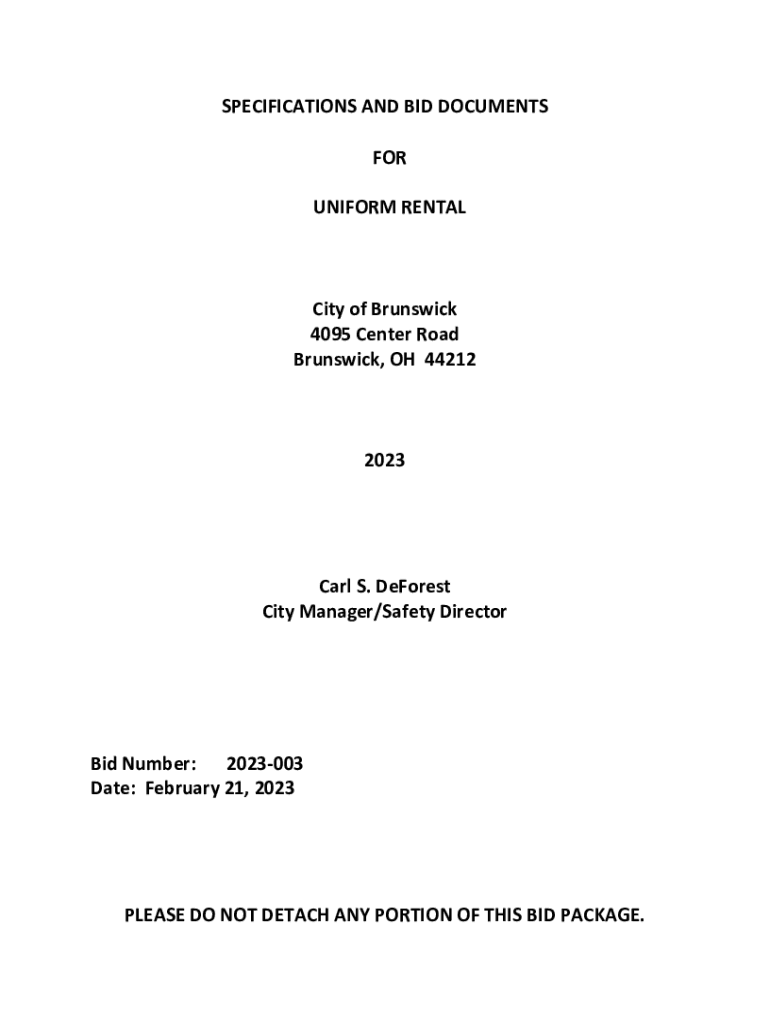 SPECIFICATIONS AND BID DOCUMENTS

FOR

UNIFORM RENTAL

City of Brunswick
4095 Center Road
Brunswick, OH 44212

2023

Carl S. DeForest
City Manager/Safety Director

Bid Number: 2023-003
Date: February 21, 2023

PLEASE DO NOT DETACH ANY PORTION OF THIS BID PACKAGE.